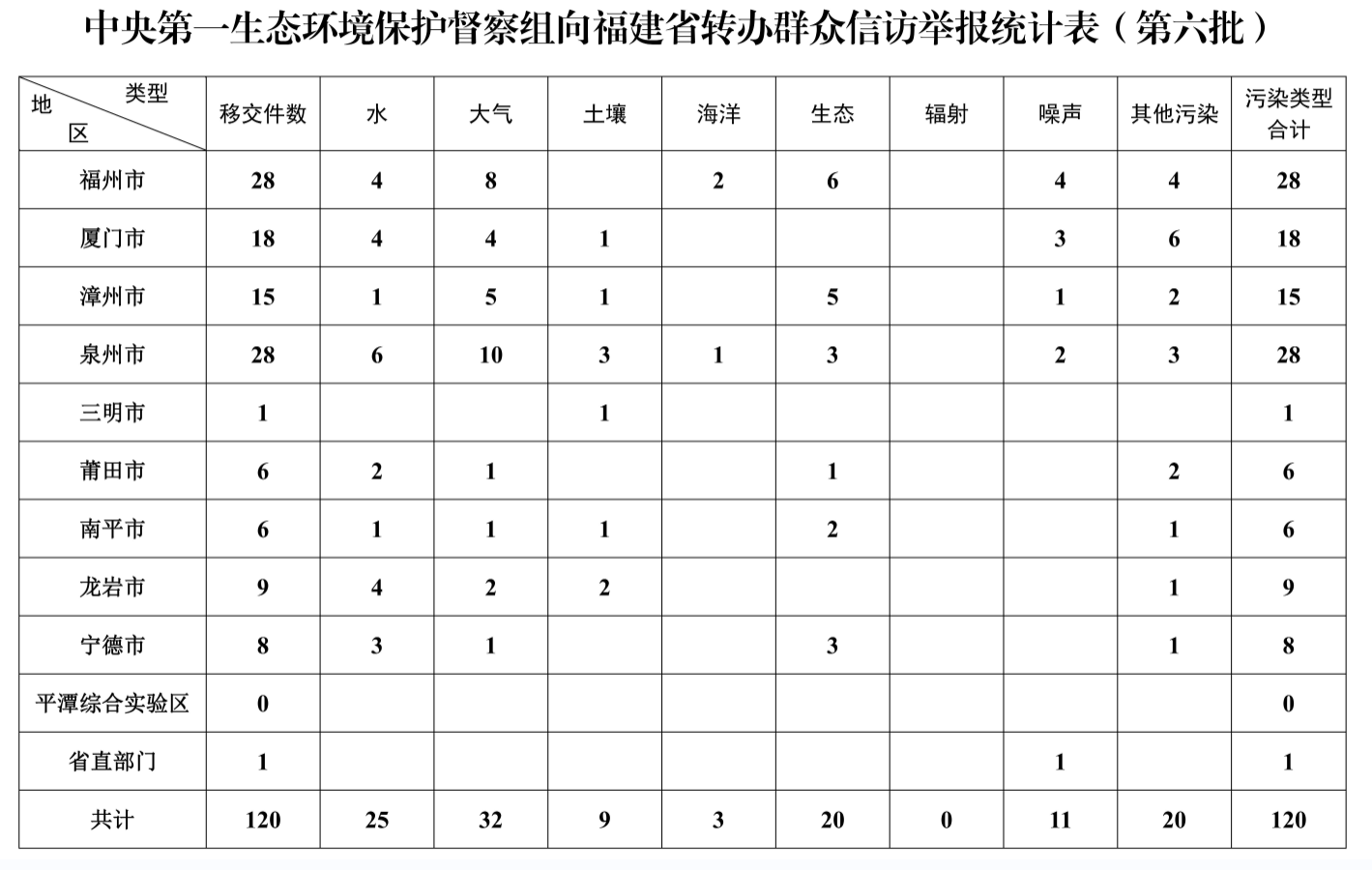 中央第一生态环境保护督察组向福建省转办群众信访举报统计表（第六批）

| 类型 地区 | 移交件数 | 水 | 大气 | 土壤 | 海洋 | 生态 | 辐射 | 噪声 | 其他污染 | 污染类型合计 |
|---|---|---|---|---|---|---|---|---|---|---|
| 福州市 | 28 | 4 | 8 |  | 2 | 6 |  | 4 | 4 | 28 |
| 厦门市 | 18 | 4 | 4 | 1 |  |  |  | 3 | 6 | 18 |
| 漳州市 | 15 | 1 | 5 | 1 |  | 5 |  | 1 | 2 | 15 |
| 泉州市 | 28 | 6 | 10 | 3 | 1 | 3 |  | 2 | 3 | 28 |
| 三明市 | 1 |  |  | 1 |  |  |  |  |  | 1 |
| 莆田市 | 6 | 2 | 1 |  |  | 1 |  |  | 2 | 6 |
| 南平市 | 6 | 1 | 1 | 1 |  | 2 |  |  | 1 | 6 |
| 龙岩市 | 9 | 4 | 2 | 2 |  |  |  |  | 1 | 9 |
| 宁德市 | 8 | 3 | 1 |  |  | 3 |  |  | 1 | 8 |
| 平潭综合实验区 | 0 |  |  |  |  |  |  |  |  | 0 |
| 省直部门 | 1 |  |  |  |  |  |  | 1 |  | 1 |
| 共计 | 120 | 25 | 32 | 9 | 3 | 20 | 0 | 11 | 20 | 120 |